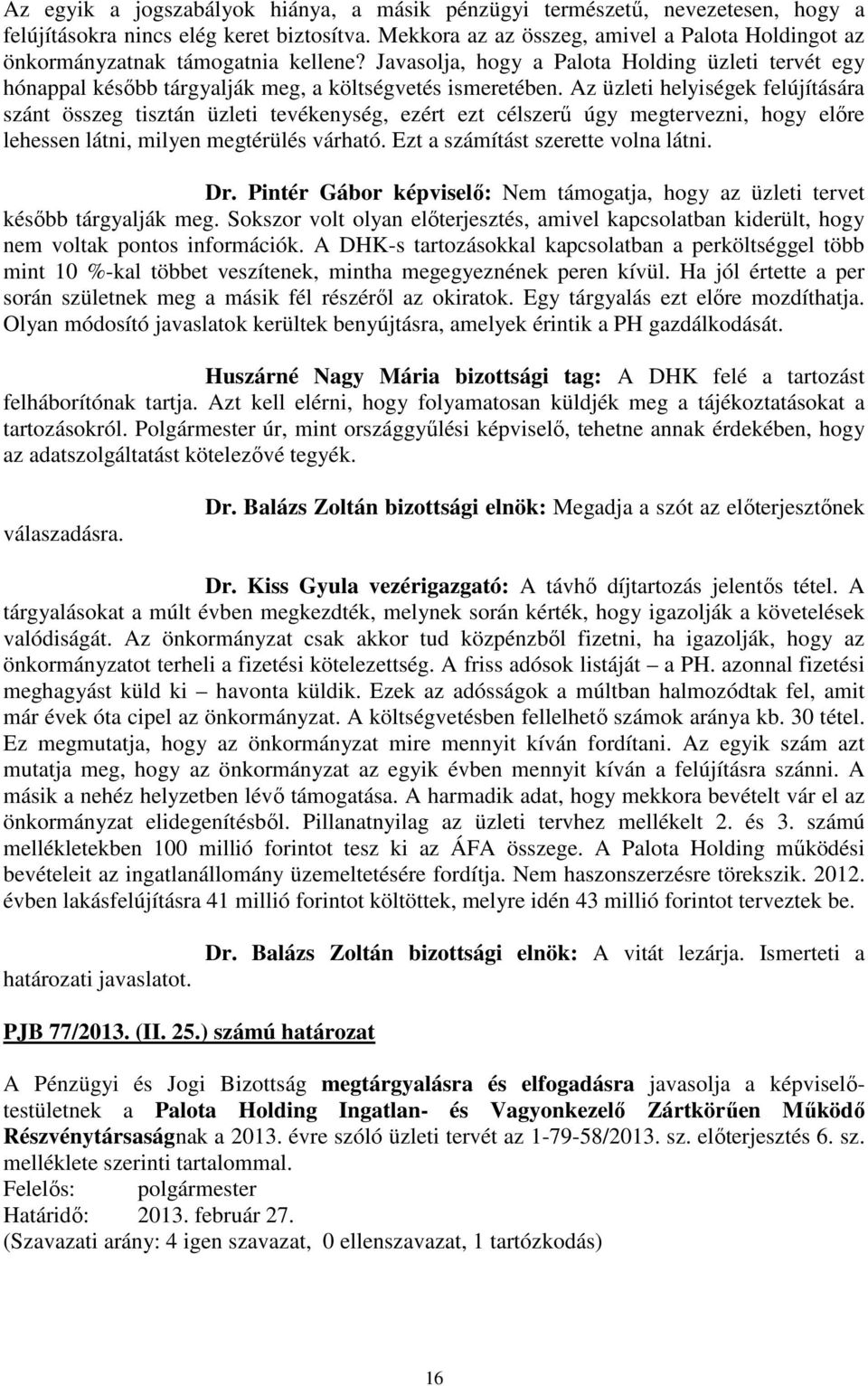 Az egyik a jogszabályok hiánya, a másik pénzügyi természetű, nevezetesen, hogy a felújításokra nincs elég keret biztosítva. Mekkora az az összeg, amivel a Palota Holdingot az önkormányzatnak támogatnia kellene? Javasolja, hogy a Palota Holding üzleti tervét egy hónappal később tárgyalják meg, a költségvetés ismeretében. Az üzleti helyiségek felújítására szánt összeg tisztán üzleti tevékenység, ezért ezt célszerű úgy megtervezni, hogy előre lehessen látni, milyen megtérülés várható. Ezt a számítást szerette volna látni.

Dr. Pintér Gábor képviselő: Nem támogatja, hogy az üzleti tervet később tárgyalják meg. Sokszor volt olyan előterjesztés, amivel kapcsolatban kiderült, hogy nem voltak pontos információk. A DHK-s tartozásokkal kapcsolatban a perköltséggel több mint 10 %-kal többet veszítenek, mintha megegyeznének peren kívül. Ha jól értette a per során születnek meg a másik fél részéről az okiratok. Egy tárgyalás ezt előre mozdíthatja. Olyan módosító javaslatok kerültek benyújtásra, amelyek érintik a PH gazdálkodását.

Huszárné Nagy Mária bizottsági tag: A DHK felé a tartozást felháborítónak tartja. Azt kell elérni, hogy folyamatosan küldjék meg a tájékoztatásokat a tartozásokról. Polgármester úr, mint országgyűlési képviselő, tehetne annak érdekében, hogy az adatszolgáltatást kötelezővé tegyék.

Dr. Balázs Zoltán bizottsági elnök: Megadja a szót az előterjesztőnek válaszadásra.

Dr. Kiss Gyula vezérigazgató: A távhő díjtartozás jelentős tétel. A tárgyalásokat a múlt évben megkezdték, melynek során kérték, hogy igazolják a követelések valódiságát. Az önkormányzat csak akkor tud közpénzből fizetni, ha igazolják, hogy az önkormányzatot terheli a fizetési kötelezettség. A friss adósok listáját – a PH. azonnal fizetési meghagyást küld ki – havonta küldik. Ezek az adósságok a múltban halmozódtak fel, amit már évek óta cipel az önkormányzat. A költségvetésben fellelhető számok aránya kb. 30 tétel. Ez megmutatja, hogy az önkormányzat mire mennyit kíván fordítani. Az egyik szám azt mutatja meg, hogy az önkormányzat az egyik évben mennyit kíván a felújításra szánni. A másik a nehéz helyzetben lévő támogatása. A harmadik adat, hogy mekkora bevételt vár el az önkormányzat elidegenítésből. Pillanatnyilag az üzleti tervhez mellékelt 2. és 3. számú mellékletekben 100 millió forintot tesz ki az ÁFA összege. A Palota Holding működési bevételeit az ingatlanállomány üzemeltetésére fordítja. Nem haszonszerzésre törekszik. 2012. évben lakásfelújításra 41 millió forintot költöttek, melyre idén 43 millió forintot terveztek be.

Dr. Balázs Zoltán bizottsági elnök: A vitát lezárja. Ismerteti a határozati javaslatot.

PJB 77/2013. (II. 25.) számú határozat

A Pénzügyi és Jogi Bizottság megtárgyalásra és elfogadásra javasolja a képviselő-testületnek a Palota Holding Ingatlan- és Vagyonkezelő Zártkörűen Működő Részvénytársaságnak a 2013. évre szóló üzleti tervét az 1-79-58/2013. sz. előterjesztés 6. sz. melléklete szerinti tartalommal.
Felelős: polgármester
Határidő: 2013. február 27.
(Szavazati arány: 4 igen szavazat, 0 ellenszavazat, 1 tartózkodás)

16